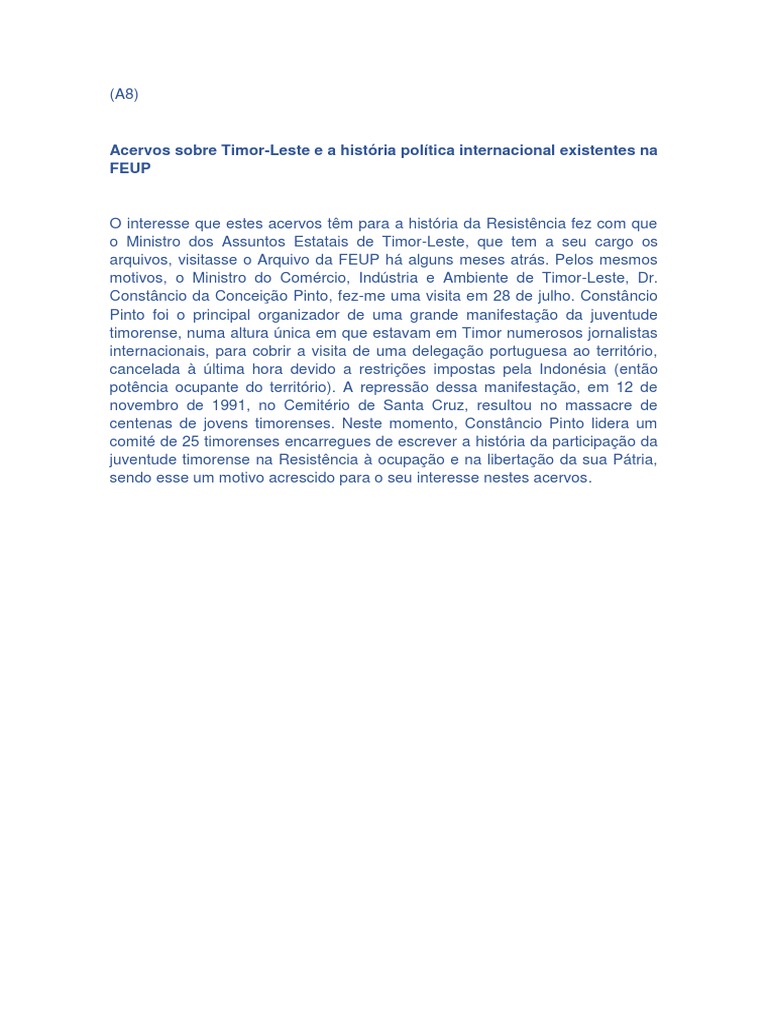 (A8)

Acervos sobre Timor-Leste e a história política internacional existentes na FEUP

O interesse que estes acervos têm para a história da Resistência fez com que o Ministro dos Assuntos Estatais de Timor-Leste, que tem a seu cargo os arquivos, visitasse o Arquivo da FEUP há alguns meses atrás. Pelos mesmos motivos, o Ministro do Comércio, Indústria e Ambiente de Timor-Leste, Dr. Constâncio da Conceição Pinto, fez-me uma visita em 28 de julho. Constâncio Pinto foi o principal organizador de uma grande manifestação da juventude timorense, numa altura única em que estavam em Timor numerosos jornalistas internacionais, para cobrir a visita de uma delegação portuguesa ao território, cancelada à última hora devido a restrições impostas pela Indonésia (então potência ocupante do território). A repressão dessa manifestação, em 12 de novembro de 1991, no Cemitério de Santa Cruz, resultou no massacre de centenas de jovens timorenses. Neste momento, Constâncio Pinto lidera um comité de 25 timorenses encarregues de escrever a história da participação da juventude timorense na Resistência à ocupação e na libertação da sua Pátria, sendo esse um motivo acrescido para o seu interesse nestes acervos.